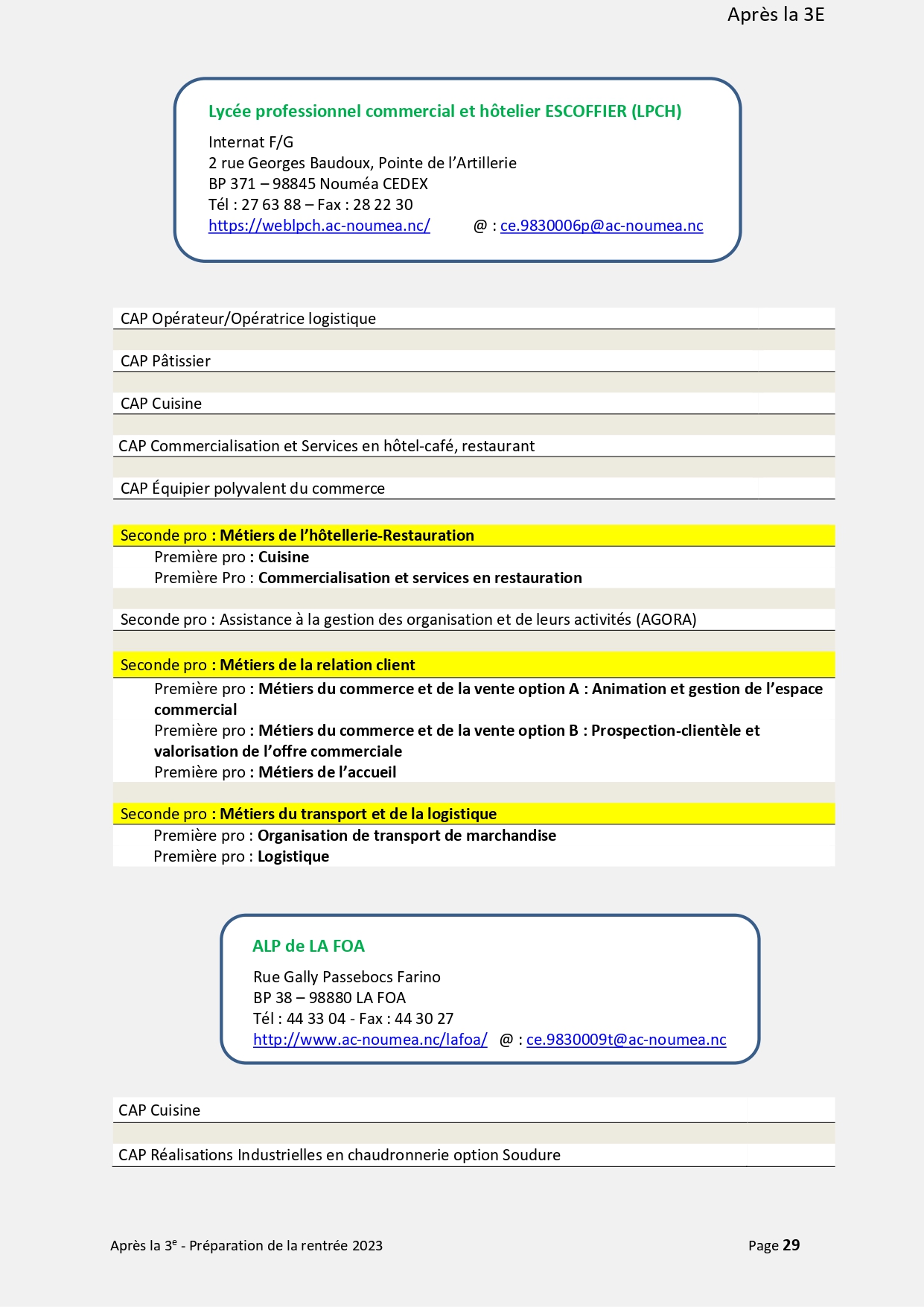 Après la 3E

Lycée professionnel commercial et hôtelier ESCOFFIER (LPCH)

Internat F/G
2 rue Georges Baudoux, Pointe de l'Artillerie
BP 371 – 98845 Nouméa CEDEX
Tél : 27 63 88 – Fax : 28 22 30
https://weblpch.ac-noumea.nc/ @ : ce.9830006p@ac-noumea.nc

CAP Opérateur/Opératrice logistique

CAP Pâtissier

CAP Cuisine

CAP Commercialisation et Services en hôtel-café, restaurant

CAP Équipier polyvalent du commerce

Seconde pro : Métiers de l'hôtellerie-Restauration
Première pro : Cuisine
Première Pro : Commercialisation et services en restauration

Seconde pro : Assistance à la gestion des organisation et de leurs activités (AGORA)

Seconde pro : Métiers de la relation client
Première pro : Métiers du commerce et de la vente option A : Animation et gestion de l'espace commercial
Première pro : Métiers du commerce et de la vente option B : Prospection-clientèle et valorisation de l'offre commerciale
Première pro : Métiers de l'accueil

Seconde pro : Métiers du transport et de la logistique
Première pro : Organisation de transport de marchandise
Première pro : Logistique

ALP de LA FOA

Rue Gally Passebocs Farino
BP 38 – 98880 LA FOA
Tél : 44 33 04 - Fax : 44 30 27
http://www.ac-noumea.nc/lafoa/ @ : ce.9830009t@ac-noumea.nc

CAP Cuisine

CAP Réalisations Industrielles en chaudronnerie option Soudure

Après la 3$^e$ - Préparation de la rentrée 2023 Page 29